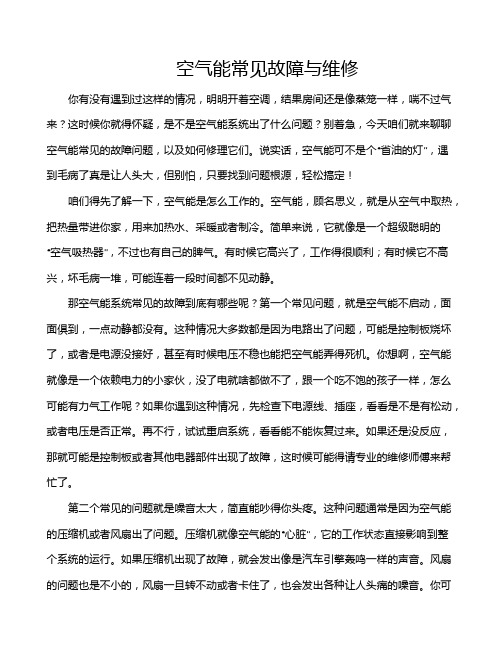 空气能常见故障与维修

你有没有遇到过这样的情况，明明开着空调，结果房间还是像蒸笼一样，喘不过气来？这时候你就得怀疑，是不是空气能系统出了什么问题？别着急，今天咱们就来聊聊空气能常见的故障问题，以及如何修理它们。说实话，空气能可不是个“省油的灯”，遇到毛病了真是让人头大，但别怕，只要找到问题根源，轻松搞定！

咱们得先了解一下，空气能是怎么工作的。空气能，顾名思义，就是从空气中取热，把热量带进你家，用来加热水、采暖或者制冷。简单来说，它就像是一个超级聪明的“空气吸热器”，不过也有自己的脾气。有时候它高兴了，工作得很顺利；有时候它不高兴，坏毛病一堆，可能连着一段时间都不见动静。

那空气能系统常见的故障到底有哪些呢？第一个常见问题，就是空气能不启动，面面俱到，一点动静都没有。这种情况大多数都是因为电路出了问题，可能是控制板烧坏了，或者是电源没接好，甚至有时候电压不稳也能把空气能弄得死机。你想啊，空气能就像是一个依赖电力的小家伙，没了电就啥都做不了，跟一个吃不饱的孩子一样，怎么可能有力气工作呢？如果你遇到这种情况，先检查下电源线、插座，看看是不是有松动，或者电压是否正常。再不行，试试重启系统，看看能不能恢复过来。如果还是没反应，那就可能是控制板或者其他电器部件出现了故障，这时候可能得请专业的维修师傅来帮忙了。

第二个常见的问题就是噪音太大，简直能吵得你头疼。这种问题通常是因为空气能的压缩机或者风扇出了问题。压缩机就像空气能的“心脏”，它的工作状态直接影响到整个系统的运行。如果压缩机出现了故障，就会发出像是汽车引擎轰鸣一样的声音。风扇的问题也是不小的，风扇一旦转不动或者卡住了，也会发出各种让人头痛的噪音。你可